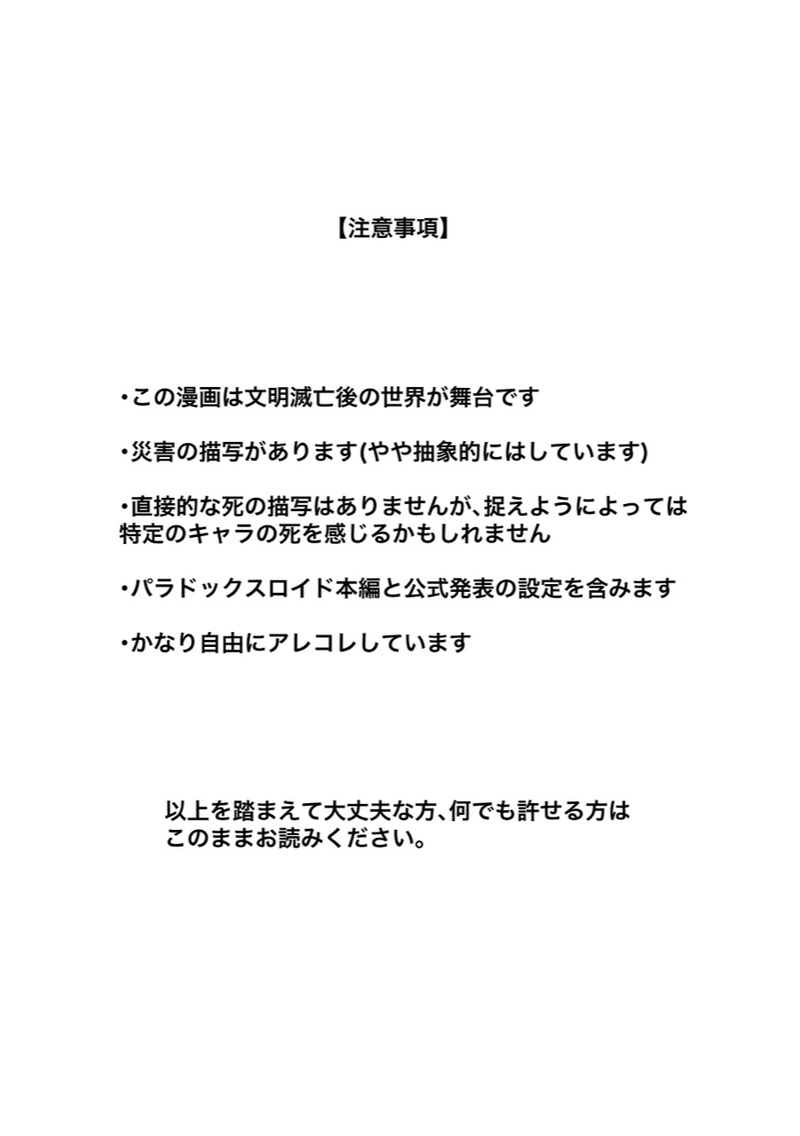 【注意事項】

・この漫画は文明滅亡後の世界が舞台です

・災害の描写があります(やや抽象的にはしています)

・直接的な死の描写はありませんが、捉えようによっては特定のキャラの死を感じるかもしれません

・パラドックスロイド本編と公式発表の設定を含みます

・かなり自由にアレコレしています

以上を踏まえて大丈夫な方、何でも許せる方はこのままお読みください。